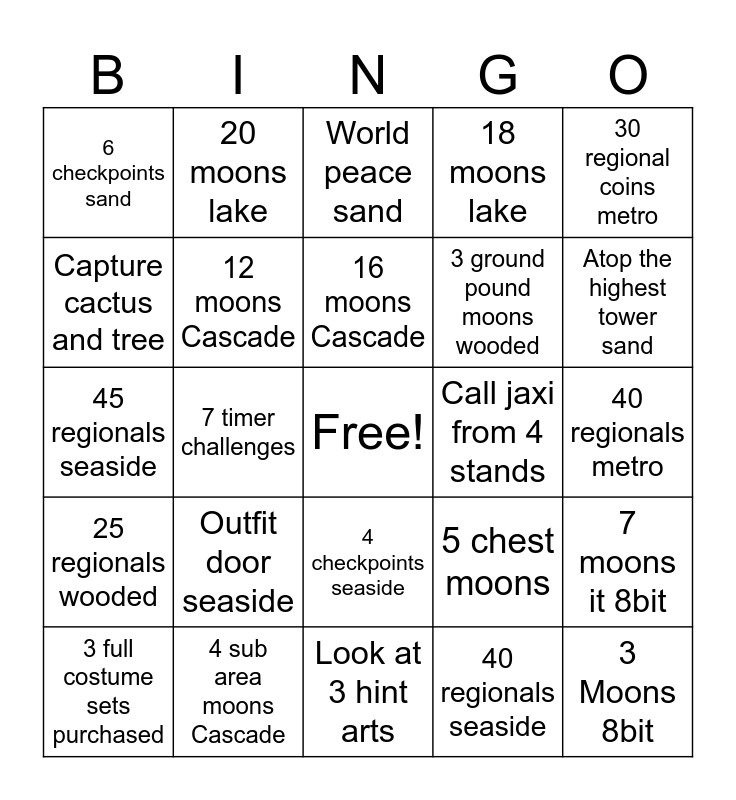 | B | I | N | G | O |
|---|---|---|---|---|
| 6 checkpoints sand | 20 moons lake | World peace sand | 18 moons lake | 30 regional coins metro |
| Capture cactus and tree | 12 moons Cascade | 16 moons Cascade | 3 ground pound moons wooded | Atop the highest tower sand |
| 45 regionals seaside | 7 timer challenges | Free! | Call jaxi from 4 stands | 40 regionals metro |
| 25 regionals wooded | Outfit door seaside | 4 checkpoints seaside | 5 chest moons | 7 moons it 8bit |
| 3 full costume sets purchased | 4 sub area moons Cascade | Look at 3 hint arts | 40 regionals seaside | 3 Moons 8bit |